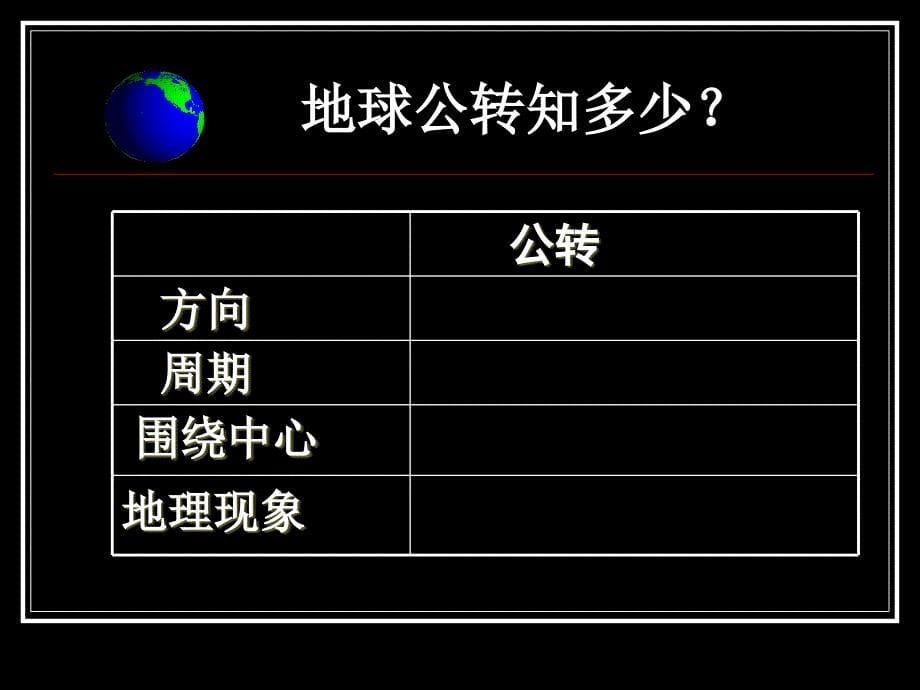 地球公转知多少？

| | 公转 |
|---|---|
| 方向 | |
| 周期 | |
| 围绕中心 | |
| 地理现象 | |